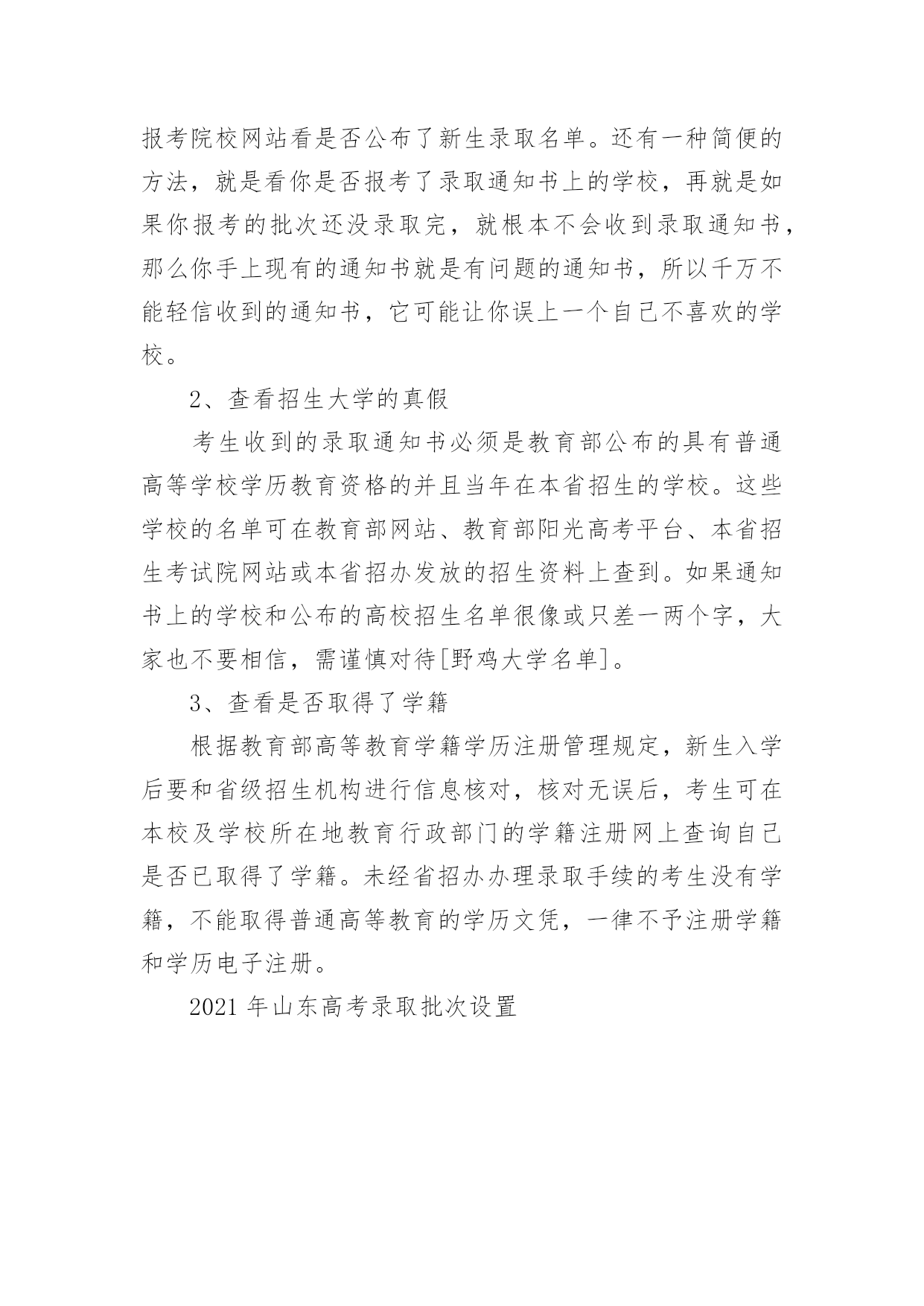 报考院校网站看是否公布了新生录取名单。还有一种简便的方法，就是看你是否报考了录取通知书上的学校，再就是如果你报考的批次还没录取完，就根本不会收到录取通知书，那么你手上现有的通知书就是有问题的通知书，所以千万不能轻信收到的通知书，它可能让你误上一个自己不喜欢的学校。

2、查看招生大学的真假

考生收到的录取通知书必须是教育部公布的具有普通高等学校学历教育资格的并且当年在本省招生的学校。这些学校的名单可在教育部网站、教育部阳光高考平台、本省招生考试院网站或本省招办发放的招生资料上查到。如果通知书上的学校和公布的高校招生名单很像或只差一两个字，大家也不要相信，需谨慎对待[野鸡大学名单]。

3、查看是否取得了学籍

根据教育部高等教育学籍学历注册管理规定，新生入学后要和省级招生机构进行信息核对，核对无误后，考生可在本校及学校所在地教育行政部门的学籍注册网上查询自己是否已取得了学籍。未经省招办办理录取手续的考生没有学籍，不能取得普通高等教育的学历文凭，一律不予注册学籍和学历电子注册。

2021 年山东高考录取批次设置